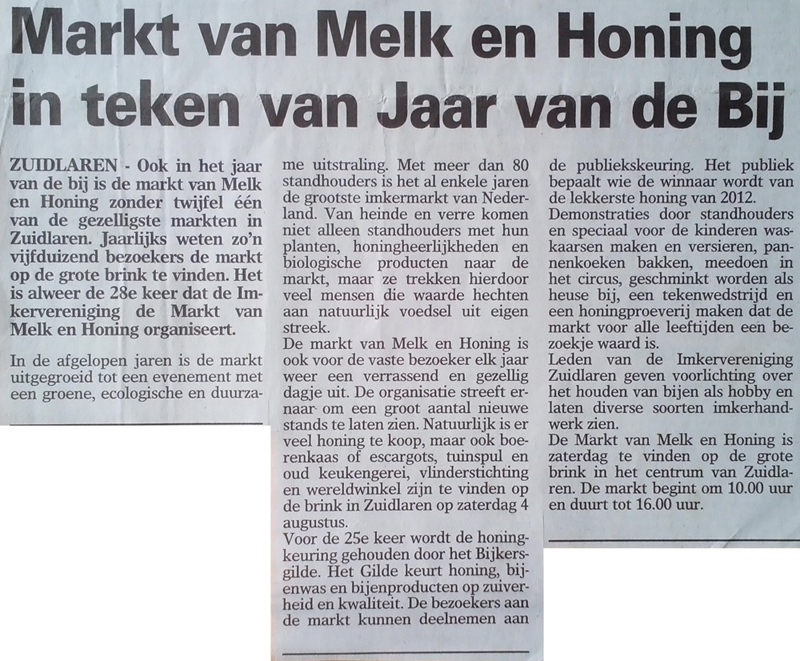 Markt van Melk en Honing in teken van Jaar van de Bij

ZUIDLAREN - Ook in het jaar van de bij is de markt van Melk en Honing zonder twijfel één van de gezelligste markten in Zuidlaren. Jaarlijks weten zo'n vijfduizend bezoekers de markt op de grote brink te vinden. Het is alweer de 28e keer dat de Imkervereniging de Markt van Melk en Honing organiseert.

In de afgelopen jaren is de markt uitgegroeid tot een evenement met een groene, ecologische en duurzame uitstraling. Met meer dan 80 standhouders is het al enkele jaren de grootste imkermarkt van Nederland. Van heinde en verre komen niet alleen standhouders met hun planten, honingheerlijkheden en biologische producten naar de markt, maar ze trekken hierdoor veel mensen die waarde hechten aan natuurlijk voedsel uit eigen streek.
De markt van Melk en Honing is ook voor de vaste bezoeker elk jaar weer een verrassend en gezellig dagje uit. De organisatie streeft ernaar om een groot aantal nieuwe stands te laten zien. Natuurlijk is er veel honing te koop, maar ook boerenkaas of escargots, tuinspul en oud keukengerei, vlinderstichting en wereldwinkel zijn te vinden op de brink in Zuidlaren op zaterdag 4 augustus.
Voor de 25e keer wordt de honingkeuring gehouden door het Bijkersgilde. Het Gilde keurt honing, bijenwas en bijenproducten op zuiverheid en kwaliteit. De bezoekers aan de markt kunnen deelnemen aan de publiekskeuring. Het publiek bepaalt wie de winnaar wordt van de lekkerste honing van 2012.
Demonstraties door standhouders en speciaal voor de kinderen waskaarsen maken en versieren, pannenkoeken bakken, meedoen in het circus, geschminkt worden als heuse bij, een tekenwedstrijd en een honingproeverij maken dat de markt voor alle leeftijden een bezoekje waard is.
Leden van de Imkervereniging Zuidlaren geven voorlichting over het houden van bijen als hobby en laten diverse soorten imkerhandwerk zien.
De Markt van Melk en Honing is zaterdag te vinden op de grote brink in het centrum van Zuidlaren. De markt begint om 10.00 uur en duurt tot 16.00 uur.